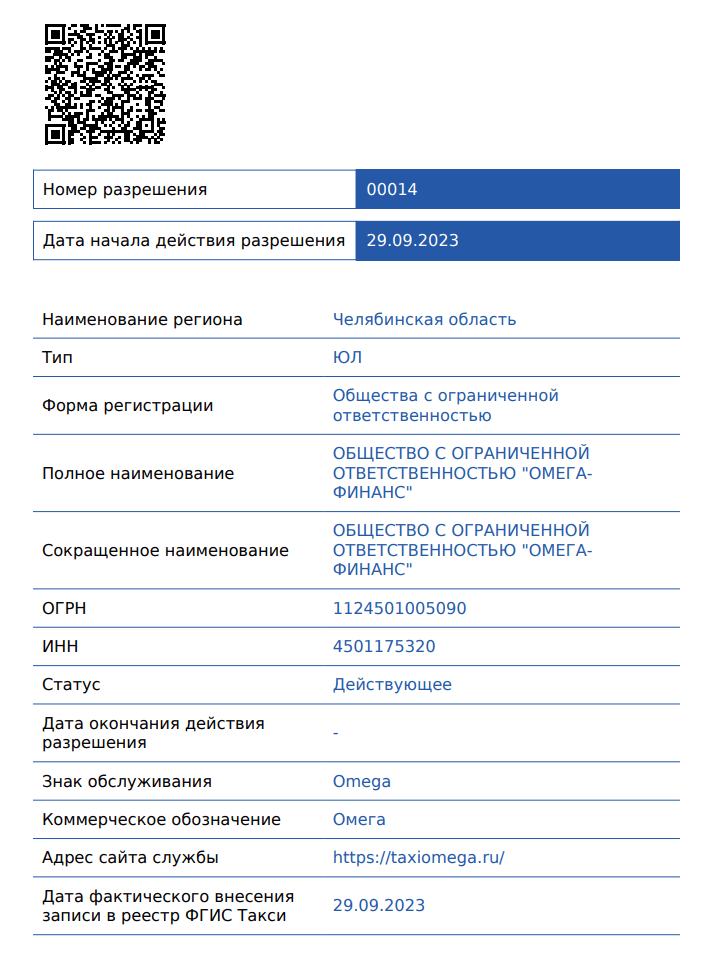 | Номер разрешения | 00014 |
|---|---|
| Дата начала действия разрешения | 29.09.2023 |

| Наименование региона | Челябинская область |
|---|---|
| Тип | ЮЛ |
| Форма регистрации | Общества с ограниченной ответственностью |
| Полное наименование | ОБЩЕСТВО С ОГРАНИЧЕННОЙ ОТВЕТСТВЕННОСТЬЮ "ОМЕГА-ФИНАНС" |
| Сокращенное наименование | ОБЩЕСТВО С ОГРАНИЧЕННОЙ ОТВЕТСТВЕННОСТЬЮ "ОМЕГА-ФИНАНС" |
| ОГРН | 1124501005090 |
| ИНН | 4501175320 |
| Статус | Действующее |
| Дата окончания действия разрешения | - |
| Знак обслуживания | Omega |
| Коммерческое обозначение | Омега |
| Адрес сайта службы | https://taxiomega.ru/ |
| Дата фактического внесения записи в реестр ФГИС Такси | 29.09.2023 |